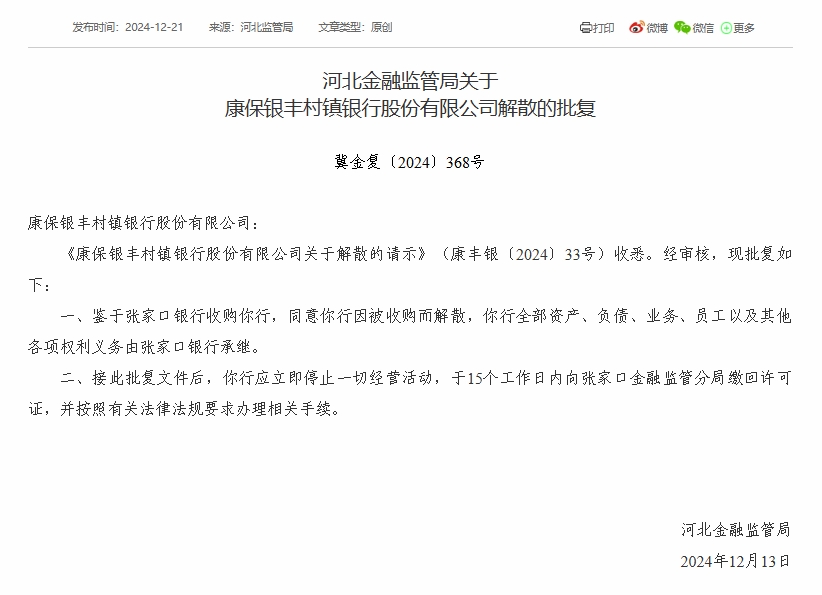 发布时间：2024-12-21　来源：河北监管局　文章类型：原创

打印　微博　微信　更多

河北金融监管局关于
康保银丰村镇银行股份有限公司解散的批复

冀金复〔2024〕368号

康保银丰村镇银行股份有限公司：

《康保银丰村镇银行股份有限公司关于解散的请示》（康丰银〔2024〕33号）收悉。经审核，现批复如下：

一、鉴于张家口银行收购你行，同意你行因被收购而解散，你行全部资产、负债、业务、员工以及其他各项权利义务由张家口银行承继。

二、接此批复文件后，你行应立即停止一切经营活动，于15个工作日内向张家口金融监管分局缴回许可证，并按照有关法律法规要求办理相关手续。

河北金融监管局
2024年12月13日